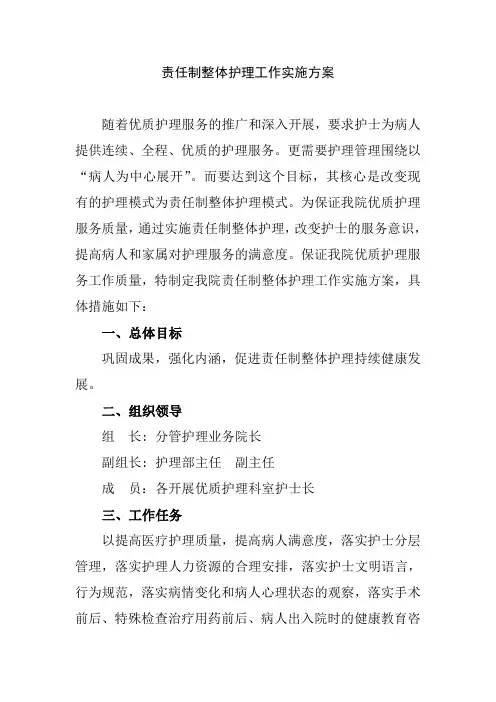 责任制整体护理工作实施方案

随着优质护理服务的推广和深入开展，要求护士为病人提供连续、全程、优质的护理服务。更需要护理管理围绕以“病人为中心展开”。而要达到这个目标，其核心是改变现有的护理模式为责任制整体护理模式。为保证我院优质护理服务质量，通过实施责任制整体护理，改变护士的服务意识，提高病人和家属对护理服务的满意度。保证我院优质护理服务工作质量，特制定我院责任制整体护理工作实施方案，具体措施如下：

一、总体目标

巩固成果，强化内涵，促进责任制整体护理持续健康发展。

二、组织领导

组　长：分管护理业务院长

副组长：护理部主任　副主任

成　员：各开展优质护理科室护士长

三、工作任务

以提高医疗护理质量，提高病人满意度，落实护士分层管理，落实护理人力资源的合理安排，落实护士文明语言，行为规范，落实病情变化和病人心理状态的观察，落实手术前后、特殊检查治疗用药前后、病人出入院时的健康教育咨